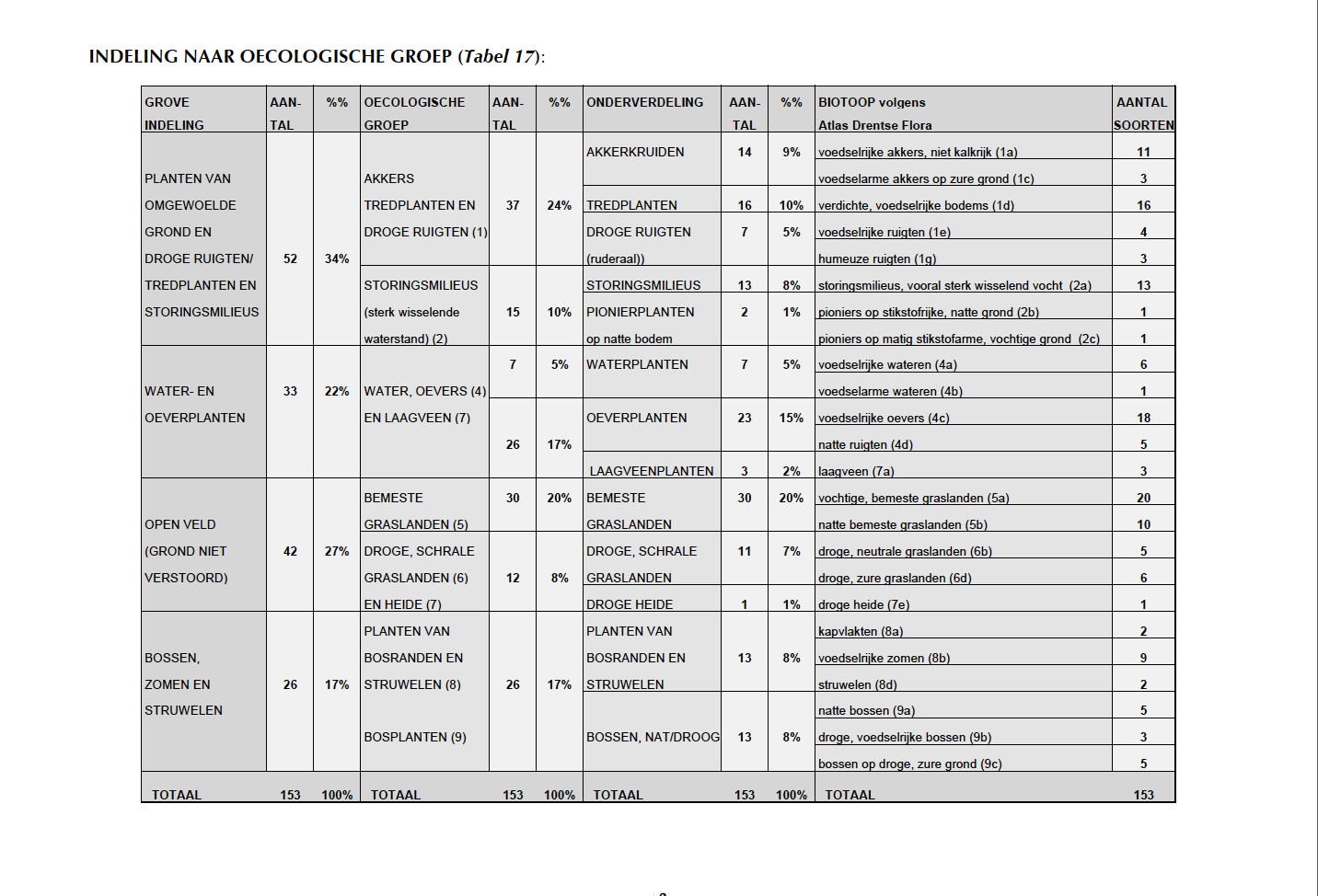 INDELING NAAR OECOLOGISCHE GROEP (*Tabel 17*):

| GROVE INDELING | AAN-TAL | %% | OECOLOGISCHE GROEP | AAN-TAL | %% | ONDERVERDELING | AAN-TAL | %% | BIOTOOP volgens Atlas Drentse Flora | AANTAL SOORTEN |
|---|---|---|---|---|---|---|---|---|---|---|
| PLANTEN VAN OMGEWOELDE GROND EN DROGE RUIGTEN/ TREDPLANTEN EN STORINGSMILIEUS | 52 | 34% | AKKERS TREDPLANTEN EN DROGE RUIGTEN (1) | 37 | 24% | AKKERKRUIDEN | 14 | 9% | voedselrijke akkers, niet kalkrijk (1a) | 11 |
| | | | | | | | | | voedselarme akkers op zure grond (1c) | 3 |
| | | | | | | TREDPLANTEN | 16 | 10% | verdichte, voedselrijke bodems (1d) | 16 |
| | | | | | | DROGE RUIGTEN (ruderaal)) | 7 | 5% | voedselrijke ruigten (1e) | 4 |
| | | | | | | | | | humeuze ruigten (1g) | 3 |
| | | | STORINGSMILIEUS (sterk wisselende waterstand) (2) | 15 | 10% | STORINGSMILIEUS | 13 | 8% | storingsmilieus, vooral sterk wisselend vocht (2a) | 13 |
| | | | | | | PIONIERPLANTEN op natte bodem | 2 | 1% | pioniers op stikstofrijke, natte grond (2b) | 1 |
| | | | | | | | | | pioniers op matig stikstofarme, vochtige grond (2c) | 1 |
| WATER- EN OEVERPLANTEN | 33 | 22% | WATER, OEVERS (4) EN LAAGVEEN (7) | 7 | 5% | WATERPLANTEN | 7 | 5% | voedselrijke wateren (4a) | 6 |
| | | | | | | | | | voedselarme wateren (4b) | 1 |
| | | | | 26 | 17% | OEVERPLANTEN | 23 | 15% | voedselrijke oevers (4c) | 18 |
| | | | | | | | | | natte ruigten (4d) | 5 |
| | | | | | | LAAGVEENPLANTEN | 3 | 2% | laagveen (7a) | 3 |
| OPEN VELD (GROND NIET VERSTOORD) | 42 | 27% | BEMESTE GRASLANDEN (5) | 30 | 20% | BEMESTE GRASLANDEN | 30 | 20% | vochtige, bemeste graslanden (5a) | 20 |
| | | | | | | | | | natte bemeste graslanden (5b) | 10 |
| | | | DROGE, SCHRALE GRASLANDEN (6) EN HEIDE (7) | 12 | 8% | DROGE, SCHRALE GRASLANDEN | 11 | 7% | droge, neutrale graslanden (6b) | 5 |
| | | | | | | | | | droge, zure graslanden (6d) | 6 |
| | | | | | | DROGE HEIDE | 1 | 1% | droge heide (7e) | 1 |
| BOSSEN, ZOMEN EN STRUWELEN | 26 | 17% | PLANTEN VAN BOSRANDEN EN STRUWELEN (8) | 26 | 17% | PLANTEN VAN BOSRANDEN EN STRUWELEN | 13 | 8% | kapvlakten (8a) | 2 |
| | | | | | | | | | voedselrijke zomen (8b) | 9 |
| | | | | | | | | | struwelen (8d) | 2 |
| | | | BOSPLANTEN (9) | | | BOSSEN, NAT/DROOG | 13 | 8% | natte bossen (9a) | 5 |
| | | | | | | | | | droge, voedselrijke bossen (9b) | 3 |
| | | | | | | | | | bossen op droge, zure grond (9c) | 5 |
| TOTAAL | 153 | 100% | TOTAAL | 153 | 100% | TOTAAL | 153 | 100% | TOTAAL | 153 |